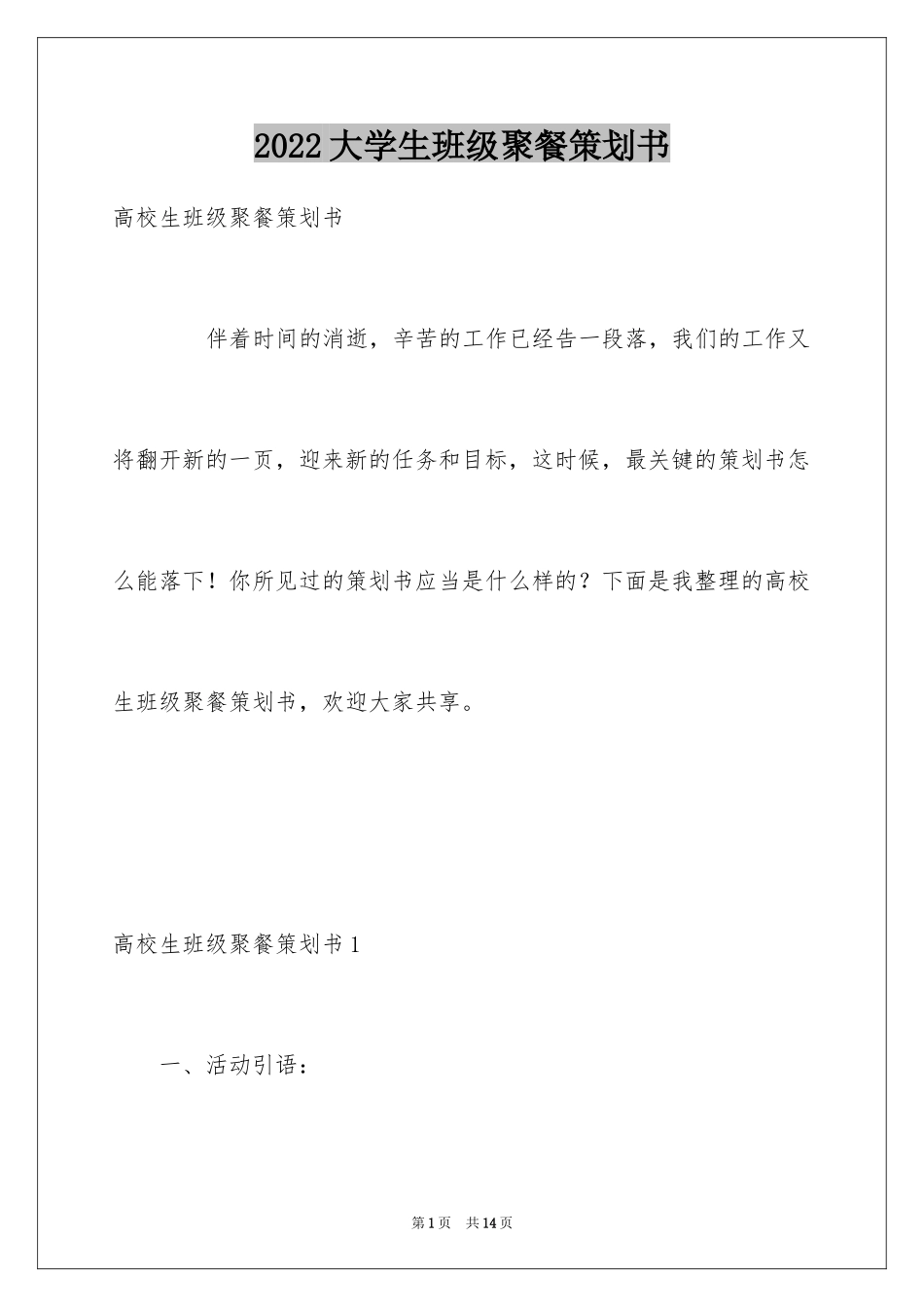 2022大学生班级聚餐策划书

高校生班级聚餐策划书

伴着时间的消逝，辛苦的工作已经告一段落，我们的工作又将翻开新的一页，迎来新的任务和目标，这时候，最关键的策划书怎么能落下！你所见过的策划书应当是什么样的？下面是我整理的高校生班级聚餐策划书，欢迎大家共享。

高校生班级聚餐策划书1

一、活动引语：

第1页 共14页